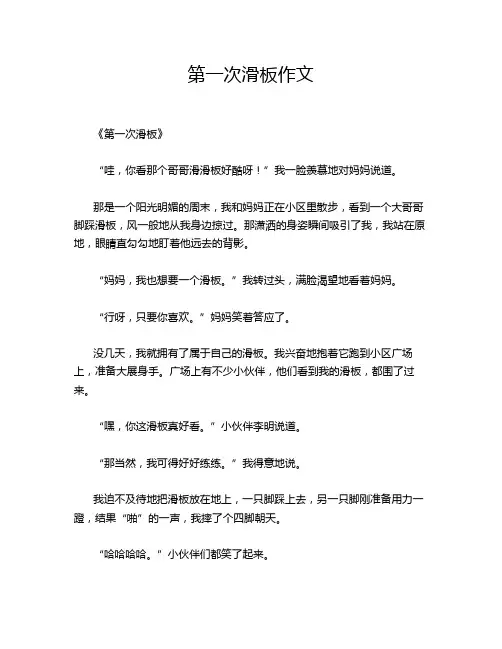 第一次滑板作文

《第一次滑板》

“哇，你看那个哥哥滑滑板好酷呀！”我一脸羡慕地对妈妈说道。

那是一个阳光明媚的周末，我和妈妈正在小区里散步，看到一个大哥哥脚踩滑板，风一般地从我身边掠过。那潇洒的身姿瞬间吸引了我，我站在原地，眼睛直勾勾地盯着他远去的背影。

“妈妈，我也想要一个滑板。”我转过头，满脸渴望地看着妈妈。

“行呀，只要你喜欢。”妈妈笑着答应了。

没几天，我就拥有了属于自己的滑板。我兴奋地抱着它跑到小区广场上，准备大展身手。广场上有不少小伙伴，他们看到我的滑板，都围了过来。

“嘿，你这滑板真好看。”小伙伴李明说道。

“那当然，我可得好好练练。”我得意地说。

我迫不及待地把滑板放在地上，一只脚踩上去，另一只脚刚准备用力一蹬，结果“啪”的一声，我摔了个四脚朝天。

“哈哈哈哈。”小伙伴们都笑了起来。